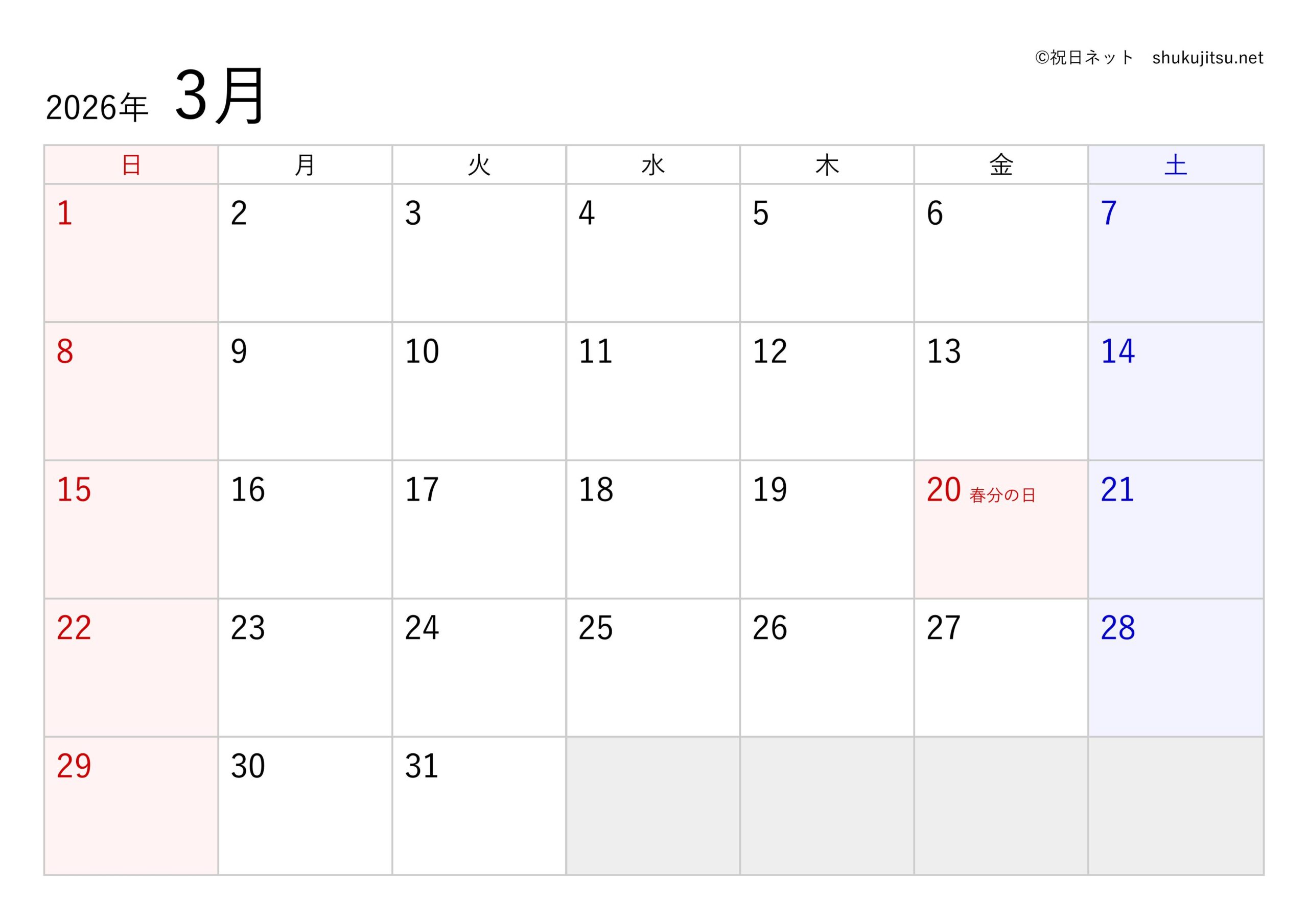 ©祝日ネット shukujitsu.net

2026年 3月

| 日 | 月 | 火 | 水 | 木 | 金 | 土 |
|---|---|---|---|---|---|---|
| 1 | 2 | 3 | 4 | 5 | 6 | 7 |
| 8 | 9 | 10 | 11 | 12 | 13 | 14 |
| 15 | 16 | 17 | 18 | 19 | 20 春分の日 | 21 |
| 22 | 23 | 24 | 25 | 26 | 27 | 28 |
| 29 | 30 | 31 | | | | |